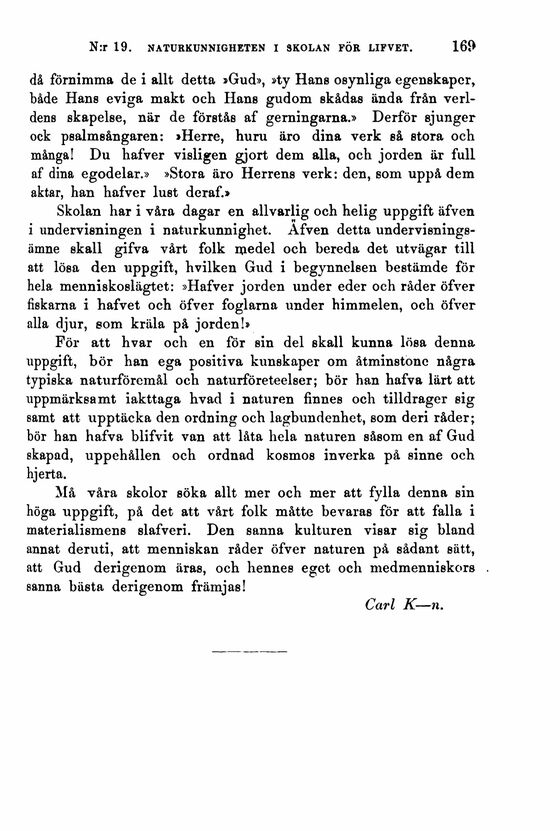 N:r 19. NATURKUNNIGHETEN I SKOLAN FÖR LIFVET. 169

då förnimma de i allt detta »Gud», »ty Hans osynliga egenskaper, både Hans eviga makt och Hans gudom skådas ända från verldens skapelse, när de förstås af gerningarna.» Derför sjunger ock psalmsångaren: »Herre, huru äro dina verk så stora och många! Du hafver visligen gjort dem alla, och jorden är full af dina egodelar.» »Stora äro Herrens verk: den, som uppå dem aktar, han hafver lust deraf.»

Skolan har i våra dagar en allvarlig och helig uppgift äfven i undervisningen i naturkunnighet. Äfven detta undervisningsämne skall gifva vårt folk medel och bereda det utvägar till att lösa den uppgift, hvilken Gud i begynnelsen bestämde för hela menniskoslägtet: »Hafver jorden under eder och råder öfver fiskarna i hafvet och öfver foglarna under himmelen, och öfver alla djur, som kräla på jorden!»

För att hvar och en för sin del skall kunna lösa denna uppgift, bör han ega positiva kunskaper om åtminstone några typiska naturföremål och naturföreteelser; bör han hafva lärt att uppmärksamt iakttaga hvad i naturen finnes och tilldrager sig samt att upptäcka den ordning och lagbundenhet, som deri råder; bör han hafva blifvit van att låta hela naturen såsom en af Gud skapad, uppehållen och ordnad kosmos inverka på sinne och hjerta.

Må våra skolor söka allt mer och mer att fylla denna sin höga uppgift, på det att vårt folk måtte bevaras för att falla i materialismens slafveri. Den sanna kulturen visar sig bland annat deruti, att menniskan råder öfver naturen på sådant sätt, att Gud derigenom äras, och hennes eget och medmenniskors sanna bästa derigenom främjas!

Carl K—n.